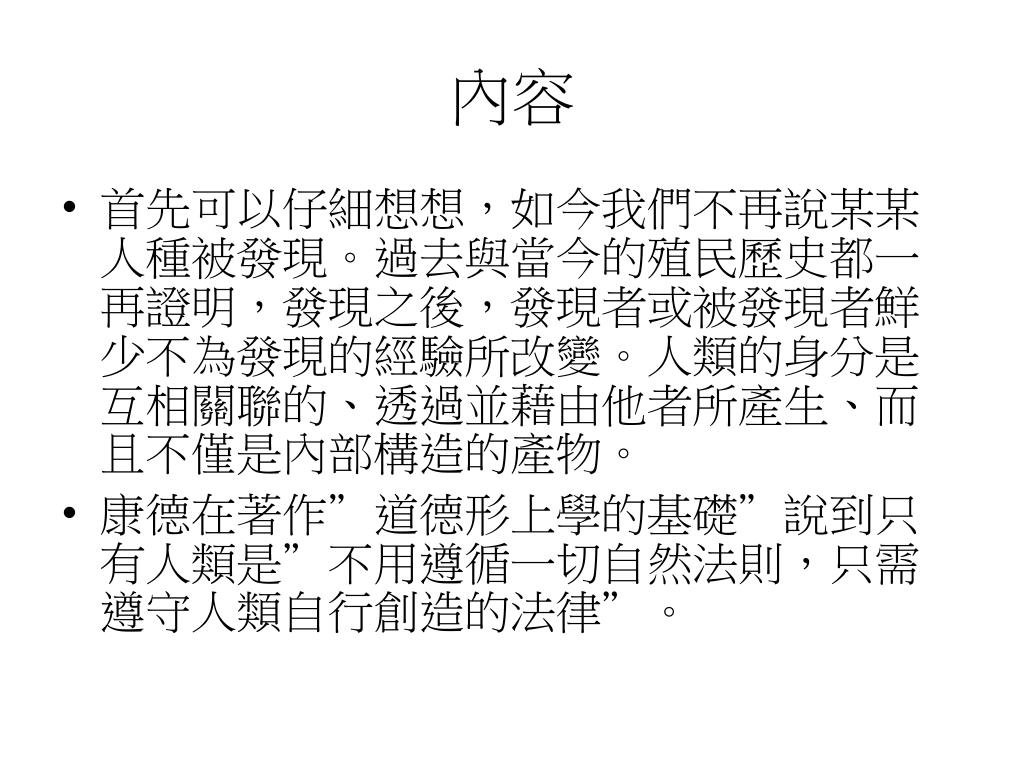 內容

• 首先可以仔細想想，如今我們不再說某某人種被發現。過去與當今的殖民歷史都一再證明，發現之後，發現者或被發現者鮮少不為發現的經驗所改變。人類的身分是互相關聯的、透過並藉由他者所產生、而且不僅是內部構造的產物。

• 康德在著作”道德形上學的基礎”說到只有人類是”不用遵循一切自然法則，只需遵守人類自行創造的法律”。